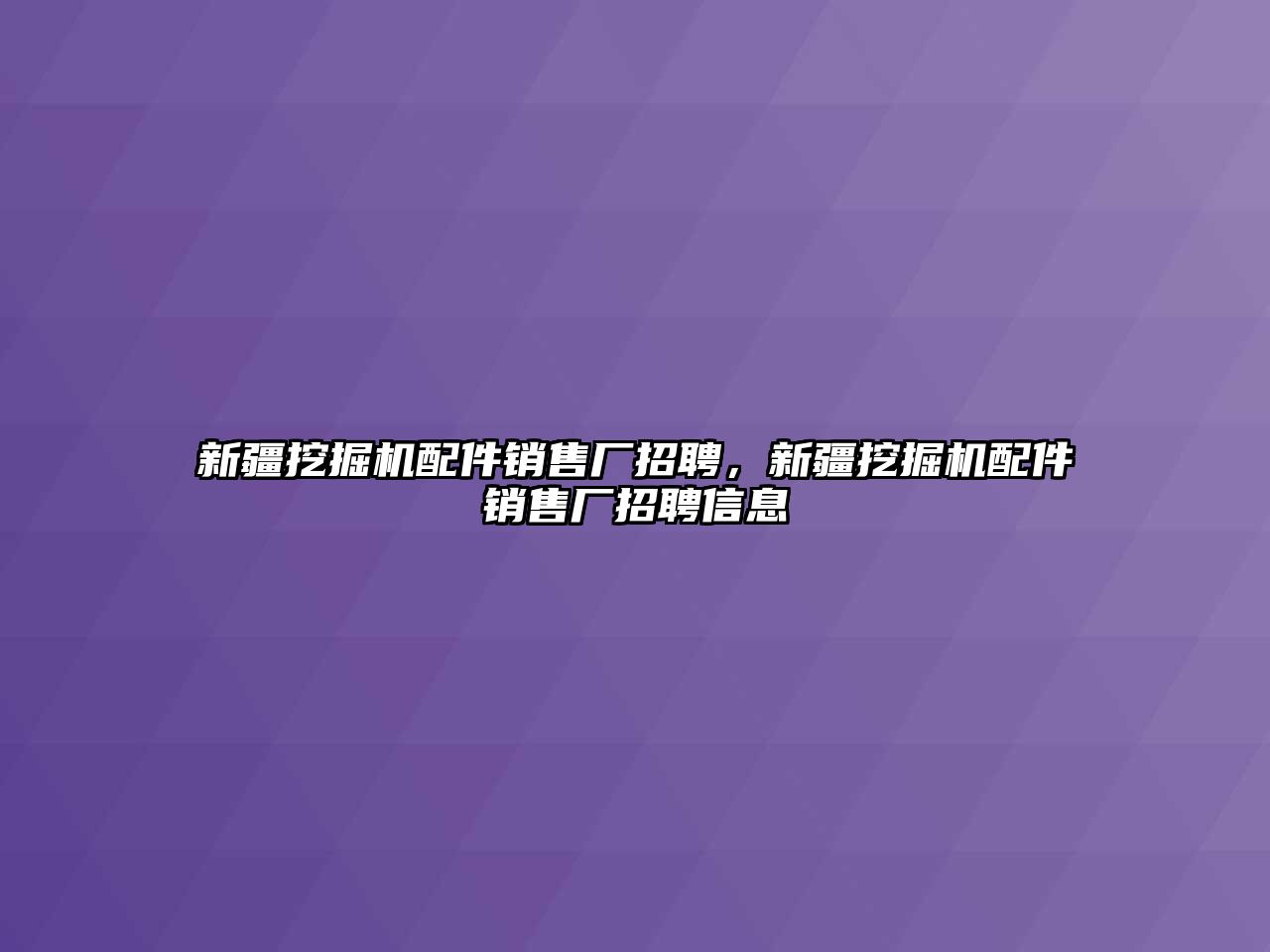 新疆挖掘机配件销售厂招聘，新疆挖掘机配件销售厂招聘信息